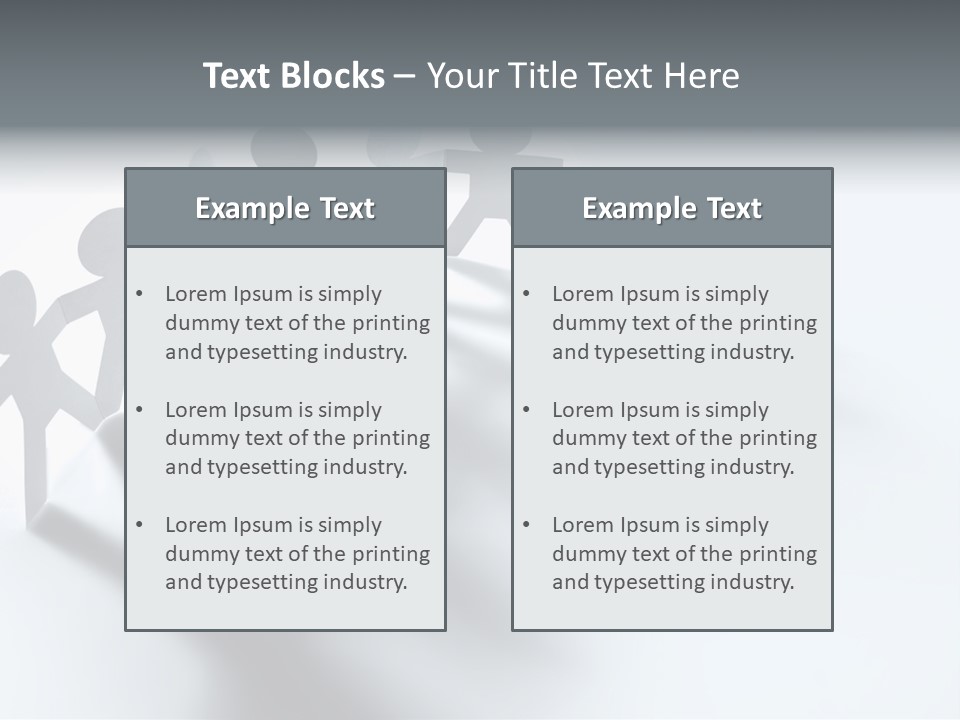 Text Blocks – Your Title Text Here

Example Text

• Lorem Ipsum is simply dummy text of the printing and typesetting industry.

• Lorem Ipsum is simply dummy text of the printing and typesetting industry.

• Lorem Ipsum is simply dummy text of the printing and typesetting industry.

Example Text

• Lorem Ipsum is simply dummy text of the printing and typesetting industry.

• Lorem Ipsum is simply dummy text of the printing and typesetting industry.

• Lorem Ipsum is simply dummy text of the printing and typesetting industry.